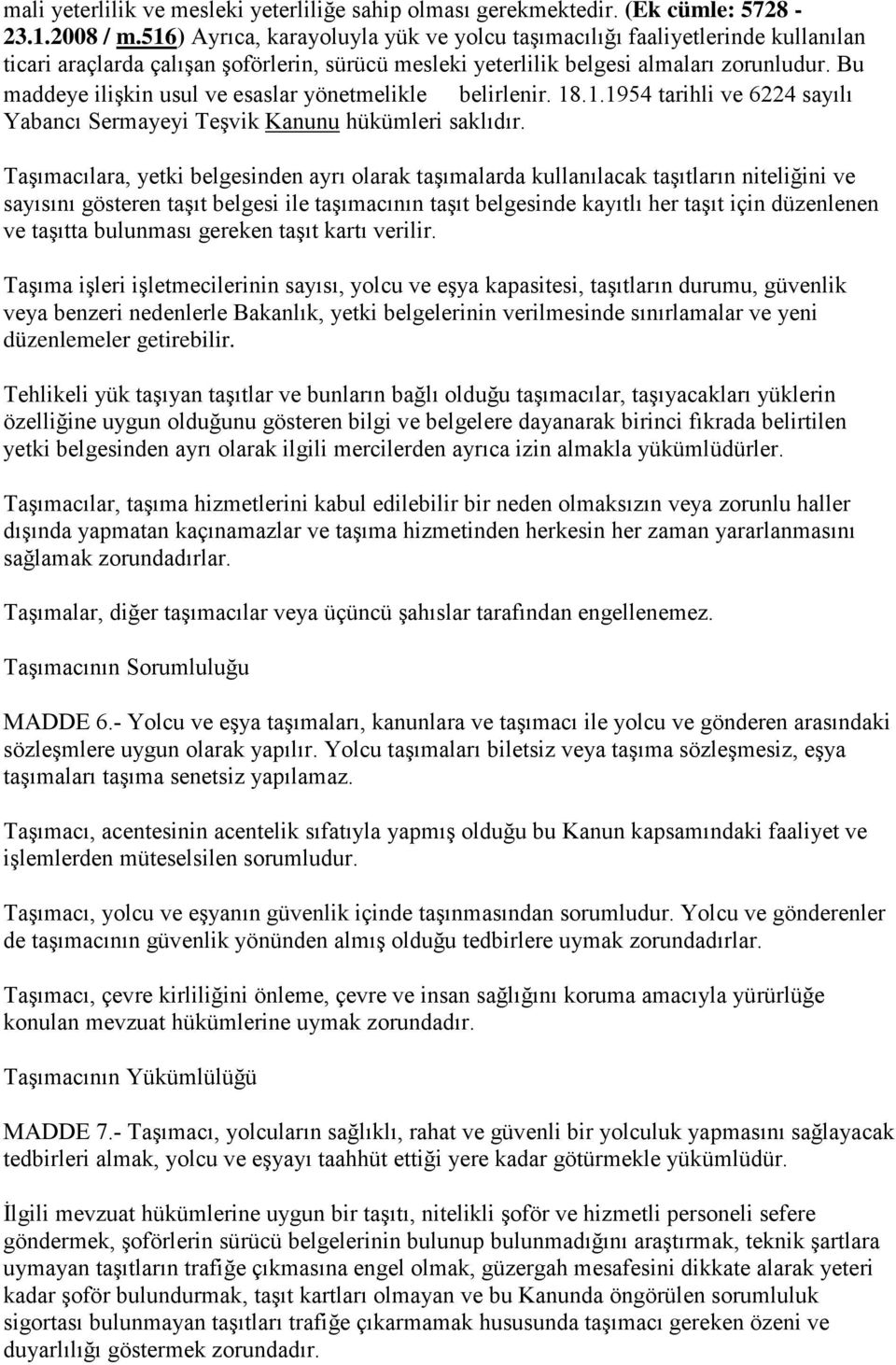 mali yeterlilik ve mesleki yeterliliğe sahip olması gerekmektedir. (Ek cümle: 5728 - 23.1.2008 / m.516) Ayrıca, karayoluyla yük ve yolcu taşımacılığı faaliyetlerinde kullanılan ticari araçlarda çalışan şoförlerin, sürücü mesleki yeterlilik belgesi almaları zorunludur. Bu maddeye ilişkin usul ve esaslar yönetmelikle belirlenir. 18.1.1954 tarihli ve 6224 sayılı Yabancı Sermayeyi Teşvik Kanunu hükümleri saklıdır.

Taşımacılara, yetki belgesinden ayrı olarak taşımalarda kullanılacak taşıtların niteliğini ve sayısını gösteren taşıt belgesi ile taşımacının taşıt belgesinde kayıtlı her taşıt için düzenlenen ve taşıtta bulunması gereken taşıt kartı verilir.

Taşıma işleri işletmecilerinin sayısı, yolcu ve eşya kapasitesi, taşıtların durumu, güvenlik veya benzeri nedenlerle Bakanlık, yetki belgelerinin verilmesinde sınırlamalar ve yeni düzenlemeler getirebilir.

Tehlikeli yük taşıyan taşıtlar ve bunların bağlı olduğu taşımacılar, taşıyacakları yüklerin özelliğine uygun olduğunu gösteren bilgi ve belgelere dayanarak birinci fıkrada belirtilen yetki belgesinden ayrı olarak ilgili mercilerden ayrıca izin almakla yükümlüdürler.

Taşımacılar, taşıma hizmetlerini kabul edilebilir bir neden olmaksızın veya zorunlu haller dışında yapmatan kaçınamazlar ve taşıma hizmetinden herkesin her zaman yararlanmasını sağlamak zorundadırlar.

Taşımalar, diğer taşımacılar veya üçüncü şahıslar tarafından engellenemez.

Taşımacının Sorumluluğu

MADDE 6.- Yolcu ve eşya taşımaları, kanunlara ve taşımacı ile yolcu ve gönderen arasındaki sözleşmlere uygun olarak yapılır. Yolcu taşımaları biletsiz veya taşıma sözleşmesiz, eşya taşımaları taşıma senetsiz yapılamaz.

Taşımacı, acentesinin acentelik sıfatıyla yapmış olduğu bu Kanun kapsamındaki faaliyet ve işlemlerden müteselsilen sorumludur.

Taşımacı, yolcu ve eşyanın güvenlik içinde taşınmasından sorumludur. Yolcu ve gönderenler de taşımacının güvenlik yönünden almış olduğu tedbirlere uymak zorundadırlar.

Taşımacı, çevre kirliliğini önleme, çevre ve insan sağlığını koruma amacıyla yürürlüğe konulan mevzuat hükümlerine uymak zorundadır.

Taşımacının Yükümlülüğü

MADDE 7.- Taşımacı, yolcuların sağlıklı, rahat ve güvenli bir yolculuk yapmasını sağlayacak tedbirleri almak, yolcu ve eşyayı taahhüt ettiği yere kadar götürmekle yükümlüdür.

İlgili mevzuat hükümlerine uygun bir taşıtı, nitelikli şoför ve hizmetli personeli sefere göndermek, şoförlerin sürücü belgelerinin bulunup bulunmadığını araştırmak, teknik şartlara uymayan taşıtların trafiğe çıkmasına engel olmak, güzergah mesafesini dikkate alarak yeteri kadar şoför bulundurmak, taşıt kartları olmayan ve bu Kanunda öngörülen sorumluluk sigortası bulunmayan taşıtları trafiğe çıkarmamak hususunda taşımacı gereken özeni ve duyarlılığı göstermek zorundadır.